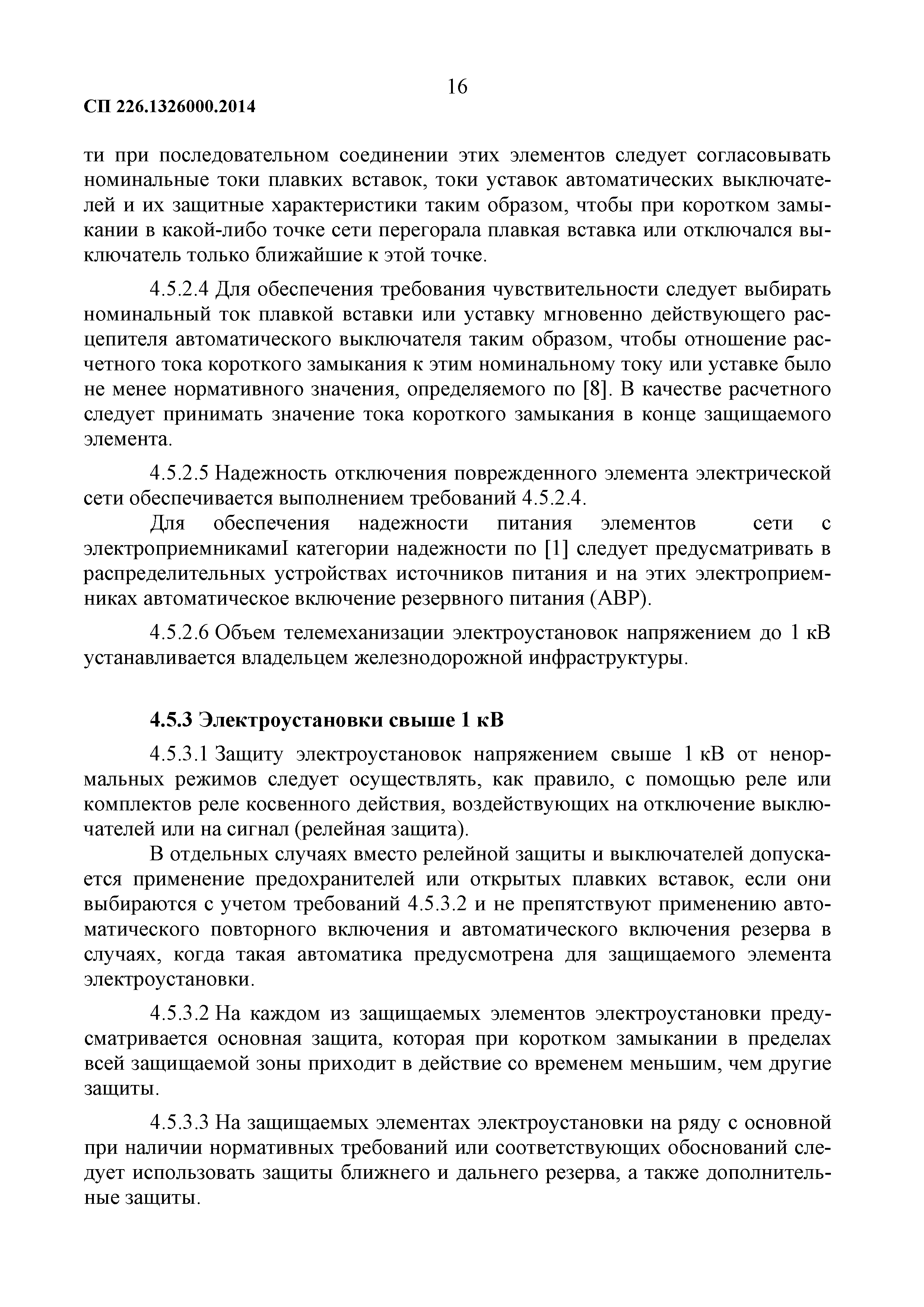 16

СП 226.1326000.2014

ти при последовательном соединении этих элементов следует согласовывать номинальные токи плавких вставок, токи уставок автоматических выключателей и их защитные характеристики таким образом, чтобы при коротком замыкании в какой-либо точке сети перегорала плавкая вставка или отключался выключатель только ближайшие к этой точке.

4.5.2.4 Для обеспечения требования чувствительности следует выбирать номинальный ток плавкой вставки или уставку мгновенно действующего расцепителя автоматического выключателя таким образом, чтобы отношение расчетного тока короткого замыкания к этим номинальному току или уставке было не менее нормативного значения, определяемого по [8]. В качестве расчетного следует принимать значение тока короткого замыкания в конце защищаемого элемента.

4.5.2.5 Надежность отключения поврежденного элемента электрической сети обеспечивается выполнением требований 4.5.2.4.

Для обеспечения надежности питания элементов сети с электроприемникамиI категории надежности по [1] следует предусматривать в распределительных устройствах источников питания и на этих электроприемниках автоматическое включение резервного питания (АВР).

4.5.2.6 Объем телемеханизации электроустановок напряжением до 1 кВ устанавливается владельцем железнодорожной инфраструктуры.

4.5.3 Электроустановки свыше 1 кВ

4.5.3.1 Защиту электроустановок напряжением свыше 1 кВ от ненормальных режимов следует осуществлять, как правило, с помощью реле или комплектов реле косвенного действия, воздействующих на отключение выключателей или на сигнал (релейная защита).

В отдельных случаях вместо релейной защиты и выключателей допускается применение предохранителей или открытых плавких вставок, если они выбираются с учетом требований 4.5.3.2 и не препятствуют применению автоматического повторного включения и автоматического включения резерва в случаях, когда такая автоматика предусмотрена для защищаемого элемента электроустановки.

4.5.3.2 На каждом из защищаемых элементов электроустановки предусматривается основная защита, которая при коротком замыкании в пределах всей защищаемой зоны приходит в действие со временем меньшим, чем другие защиты.

4.5.3.3 На защищаемых элементах электроустановки на ряду с основной при наличии нормативных требований или соответствующих обоснований следует использовать защиты ближнего и дальнего резерва, а также дополнительные защиты.